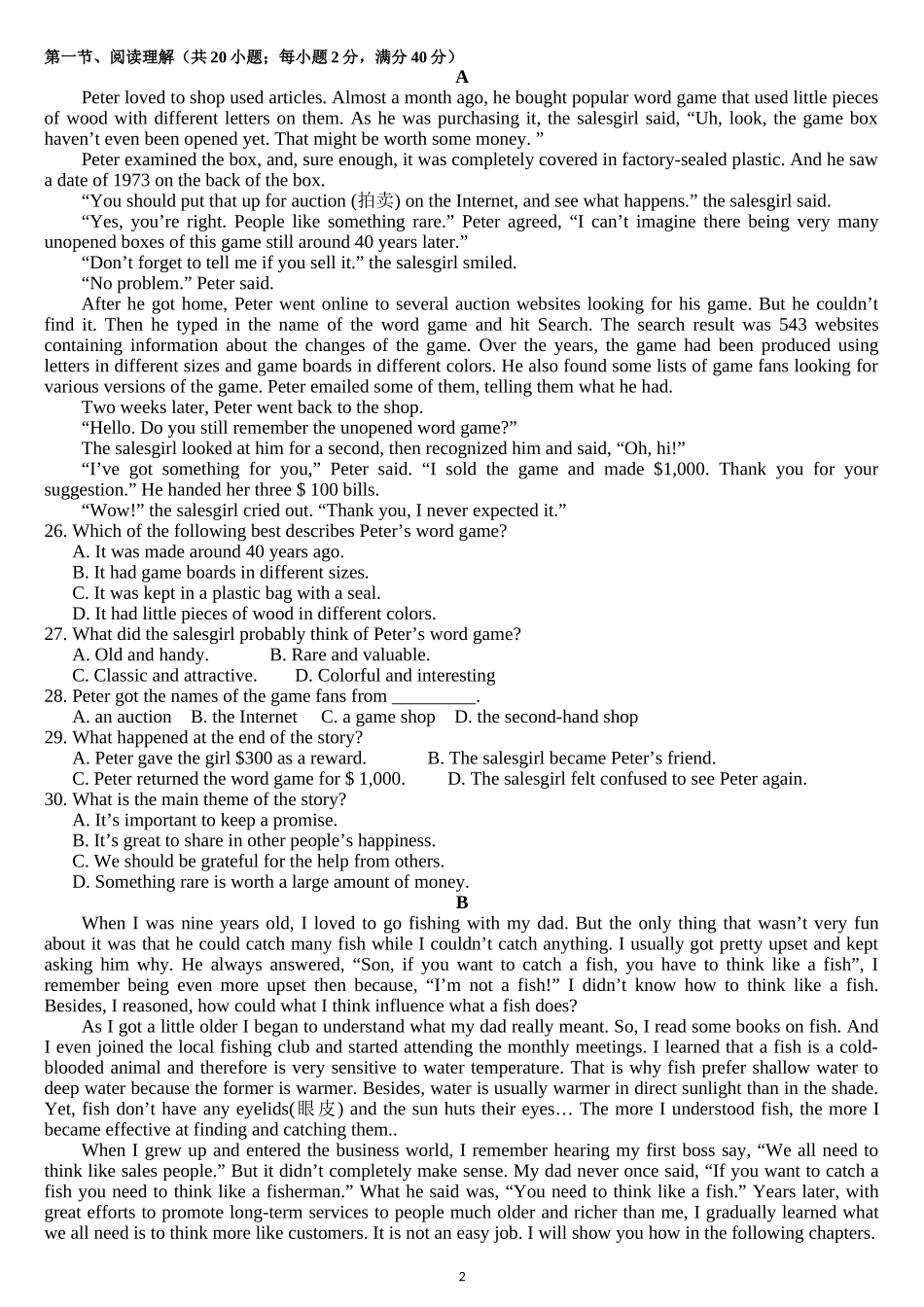 第一节、阅读理解（共 20 小题；每小题 2 分，满分 40 分）

A

Peter loved to shop used articles. Almost a month ago, he bought popular word game that used little pieces of wood with different letters on them. As he was purchasing it, the salesgirl said, “Uh, look, the game box haven’t even been opened yet. That might be worth some money. ”

Peter examined the box, and, sure enough, it was completely covered in factory-sealed plastic. And he saw a date of 1973 on the back of the box.

“You should put that up for auction (拍卖) on the Internet, and see what happens.” the salesgirl said.

“Yes, you’re right. People like something rare.” Peter agreed, “I can’t imagine there being very many unopened boxes of this game still around 40 years later.”

“Don’t forget to tell me if you sell it.” the salesgirl smiled.

“No problem.” Peter said.

After he got home, Peter went online to several auction websites looking for his game. But he couldn’t find it. Then he typed in the name of the word game and hit Search. The search result was 543 websites containing information about the changes of the game. Over the years, the game had been produced using letters in different sizes and game boards in different colors. He also found some lists of game fans looking for various versions of the game. Peter emailed some of them, telling them what he had.

Two weeks later, Peter went back to the shop.

“Hello. Do you still remember the unopened word game?”

The salesgirl looked at him for a second, then recognized him and said, “Oh, hi!”

“I’ve got something for you,” Peter said. “I sold the game and made $1,000. Thank you for your suggestion.” He handed her three $ 100 bills.

“Wow!” the salesgirl cried out. “Thank you, I never expected it.”

26. Which of the following best describes Peter’s word game?
A. It was made around 40 years ago.
B. It had game boards in different sizes.
C. It was kept in a plastic bag with a seal.
D. It had little pieces of wood in different colors.

27. What did the salesgirl probably think of Peter’s word game?
A. Old and handy.
B. Rare and valuable.
C. Classic and attractive.
D. Colorful and interesting

28. Peter got the names of the game fans from _________.
A. an auction
B. the Internet
C. a game shop
D. the second-hand shop

29. What happened at the end of the story?
A. Peter gave the girl $300 as a reward.
B. The salesgirl became Peter’s friend.
C. Peter returned the word game for $ 1,000.
D. The salesgirl felt confused to see Peter again.

30. What is the main theme of the story?
A. It’s important to keep a promise.
B. It’s great to share in other people’s happiness.
C. We should be grateful for the help from others.
D. Something rare is worth a large amount of money.

B

When I was nine years old, I loved to go fishing with my dad. But the only thing that wasn’t very fun about it was that he could catch many fish while I couldn’t catch anything. I usually got pretty upset and kept asking him why. He always answered, “Son, if you want to catch a fish, you have to think like a fish”, I remember being even more upset then because, “I’m not a fish!” I didn’t know how to think like a fish. Besides, I reasoned, how could what I think influence what a fish does?

As I got a little older I began to understand what my dad really meant. So, I read some books on fish. And I even joined the local fishing club and started attending the monthly meetings. I learned that a fish is a cold-blooded animal and therefore is very sensitive to water temperature. That is why fish prefer shallow water to deep water because the former is warmer. Besides, water is usually warmer in direct sunlight than in the shade. Yet, fish don’t have any eyelids(眼皮) and the sun huts their eyes… The more I understood fish, the more I became effective at finding and catching them..

When I grew up and entered the business world, I remember hearing my first boss say, “We all need to think like sales people.” But it didn’t completely make sense. My dad never once said, “If you want to catch a fish you need to think like a fisherman.” What he said was, “You need to think like a fish.” Years later, with great efforts to promote long-term services to people much older and richer than me, I gradually learned what we all need is to think more like customers. It is not an easy job. I will show you how in the following chapters.

2